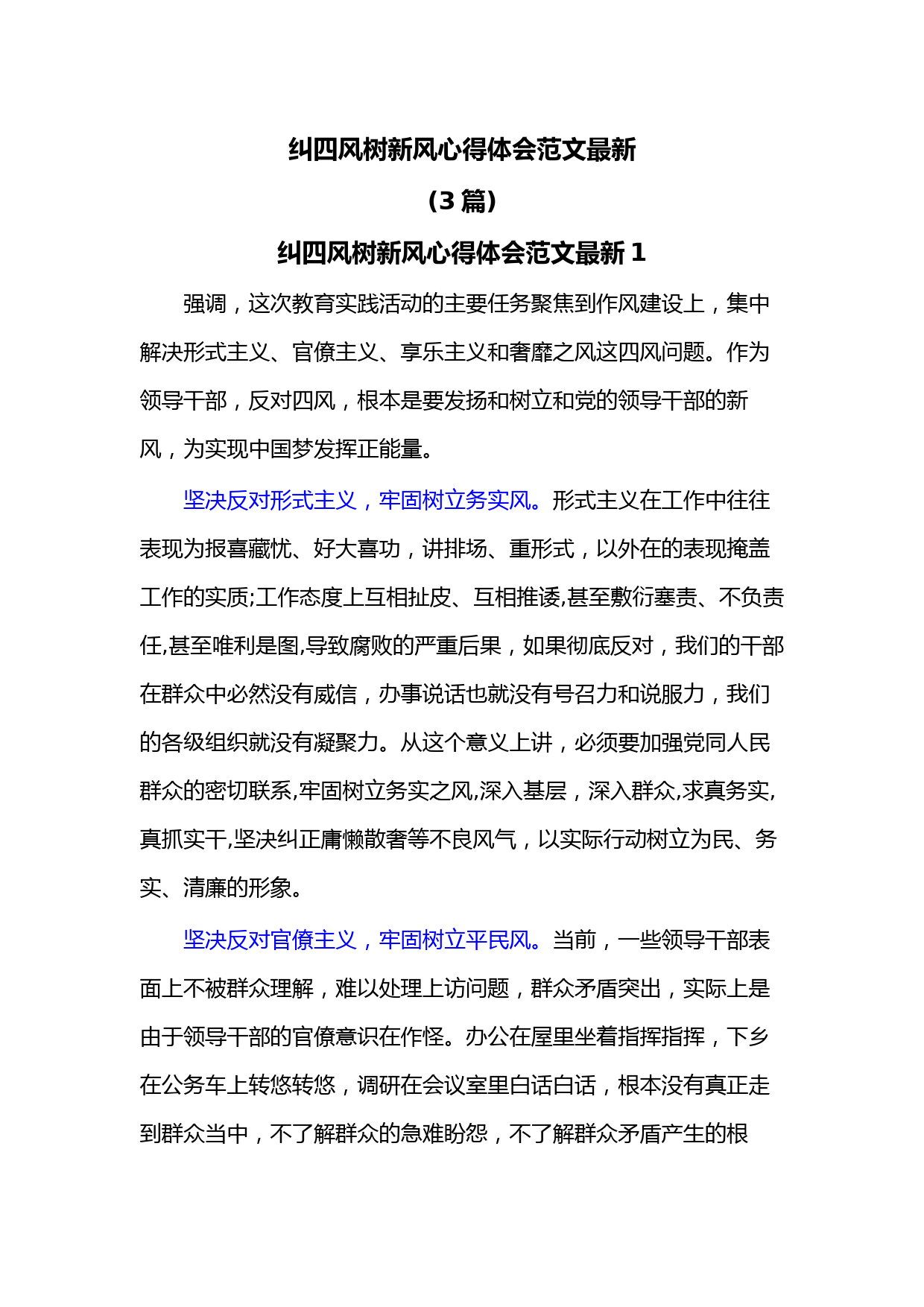 纠四风树新风心得体会范文最新

（3 篇）

纠四风树新风心得体会范文最新 1

强调，这次教育实践活动的主要任务聚焦到作风建设上，集中解决形式主义、官僚主义、享乐主义和奢靡之风这四风问题。作为领导干部，反对四风，根本是要发扬和树立和党的领导干部的新风，为实现中国梦发挥正能量。

坚决反对形式主义，牢固树立务实风。形式主义在工作中往往表现为报喜藏忧、好大喜功，讲排场、重形式，以外在的表现掩盖工作的实质;工作态度上互相扯皮、互相推诿,甚至敷衍塞责、不负责任,甚至唯利是图,导致腐败的严重后果，如果彻底反对，我们的干部在群众中必然没有威信，办事说话也就没有号召力和说服力，我们的各级组织就没有凝聚力。从这个意义上讲，必须要加强党同人民群众的密切联系,牢固树立务实之风,深入基层，深入群众,求真务实,真抓实干,坚决纠正庸懒散奢等不良风气，以实际行动树立为民、务实、清廉的形象。

坚决反对官僚主义，牢固树立平民风。当前，一些领导干部表面上不被群众理解，难以处理上访问题，群众矛盾突出，实际上是由于领导干部的官僚意识在作怪。办公在屋里坐着指挥指挥，下乡在公务车上转悠转悠，调研在会议室里白话白话，根本没有真正走到群众当中，不了解群众的急难盼怨，不了解群众矛盾产生的根